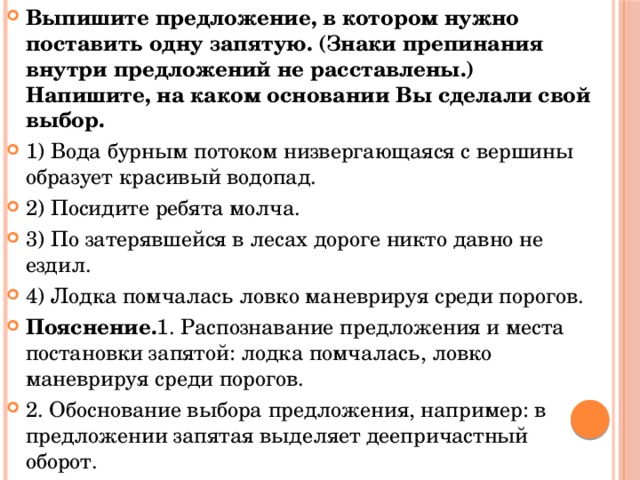 Выпишите предложение, в котором нужно поставить одну запятую. (Знаки препинания внутри предложений не расставлены.) Напишите, на каком основании Вы сделали свой выбор.

1) Вода бурным потоком низвергающаяся с вершины образует красивый водопад.

2) Посидите ребята молча.

3) По затерявшейся в лесах дороге никто давно не ездил.

4) Лодка помчалась ловко маневрируя среди порогов.

Пояснение.1. Распознавание предложения и места постановки запятой: лодка помчалась, ловко маневрируя среди порогов.

2. Обоснование выбора предложения, например: в предложении запятая выделяет деепричастный оборот.